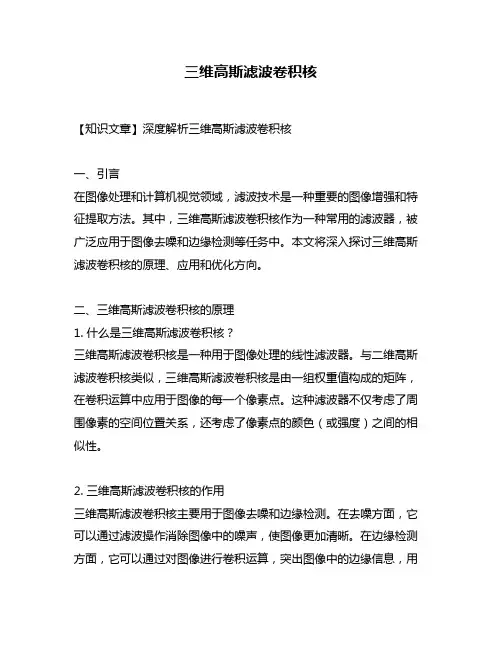 三维高斯滤波卷积核

【知识文章】深度解析三维高斯滤波卷积核

一、引言
在图像处理和计算机视觉领域，滤波技术是一种重要的图像增强和特征提取方法。其中，三维高斯滤波卷积核作为一种常用的滤波器，被广泛应用于图像去噪和边缘检测等任务中。本文将深入探讨三维高斯滤波卷积核的原理、应用和优化方向。

二、三维高斯滤波卷积核的原理
1. 什么是三维高斯滤波卷积核？
三维高斯滤波卷积核是一种用于图像处理的线性滤波器。与二维高斯滤波卷积核类似，三维高斯滤波卷积核是由一组权重值构成的矩阵，在卷积运算中应用于图像的每一个像素点。这种滤波器不仅考虑了周围像素的空间位置关系，还考虑了像素点的颜色（或强度）之间的相似性。

2. 三维高斯滤波卷积核的作用
三维高斯滤波卷积核主要用于图像去噪和边缘检测。在去噪方面，它可以通过滤波操作消除图像中的噪声，使图像更加清晰。在边缘检测方面，它可以通过对图像进行卷积运算，突出图像中的边缘信息，用